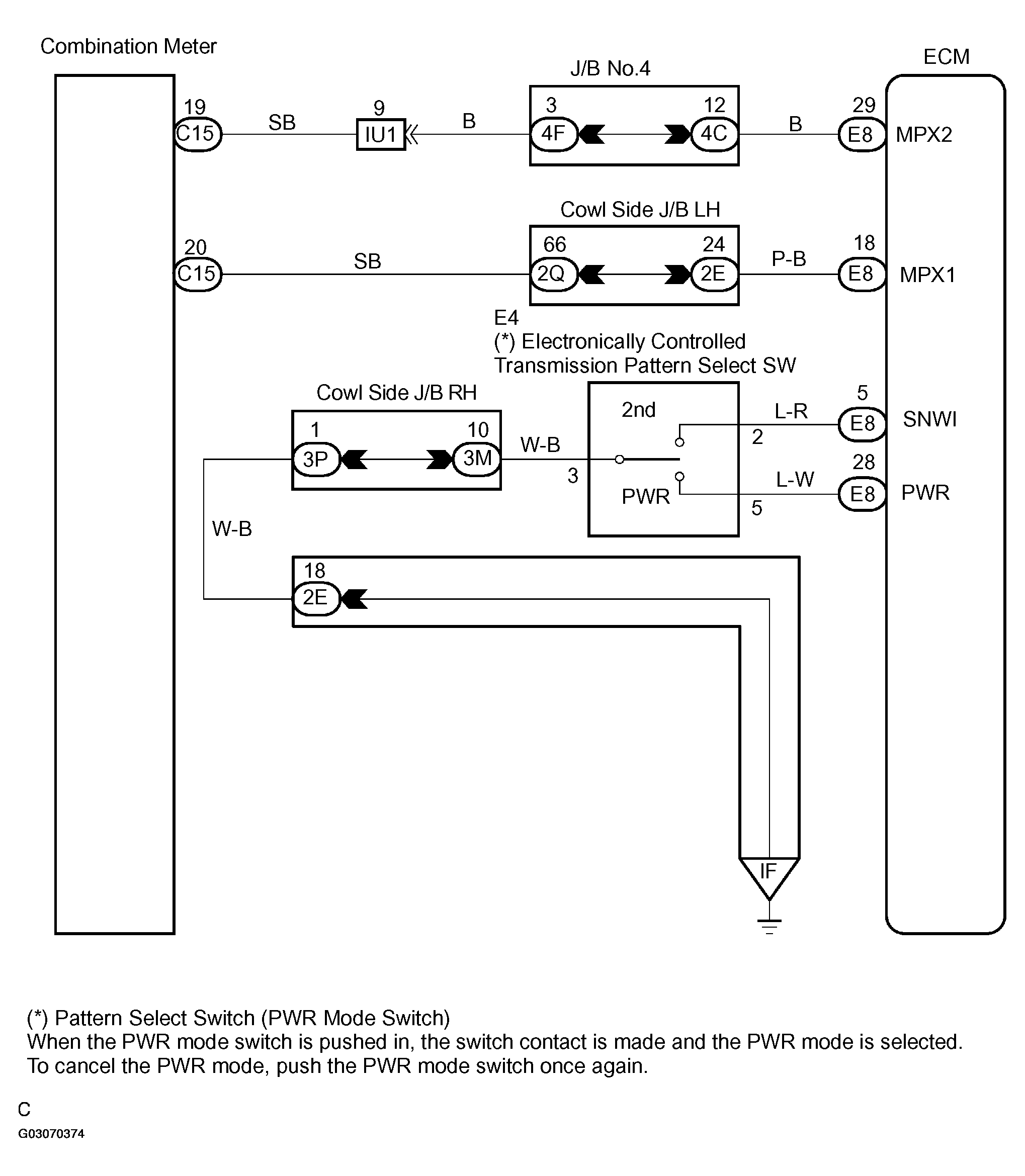 Combination Meter

ECM

J/B No.4

19
C15
SB
9
IU1
B
3
4F
12
4C
B
29
E8
MPX2

Cowl Side J/B LH

20
C15
SB
66
2Q
24
2E
P-B
18
E8
MPX1

E4
(*) Electronically Controlled Transmission Pattern Select SW

Cowl Side J/B RH

1
3P
10
3M
W-B
3
2nd
PWR
L-R
2
5
E8
SNWI
L-W
5
28
E8
PWR

W-B

18
2E

IF

(*) Pattern Select Switch (PWR Mode Switch)
When the PWR mode switch is pushed in, the switch contact is made and the PWR mode is selected.
To cancel the PWR mode, push the PWR mode switch once again.

C

G03070374